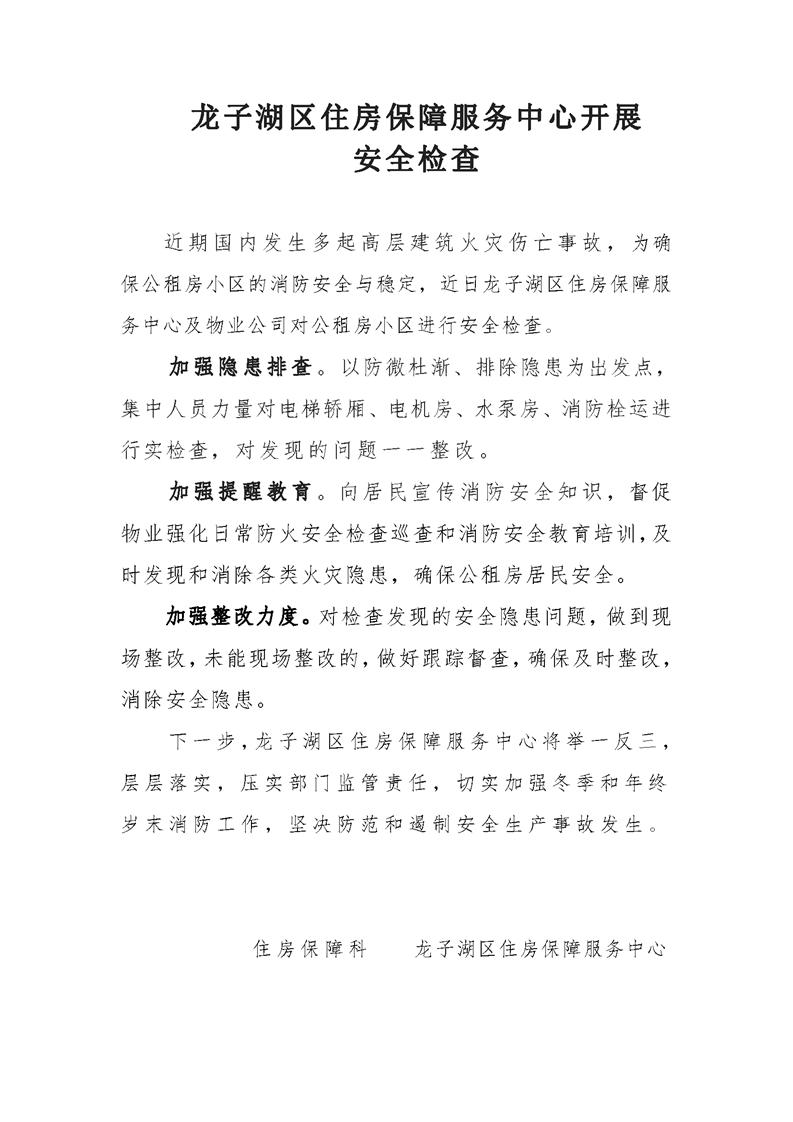 龙子湖区住房保障服务中心开展
安全检查

近期国内发生多起高层建筑火灾伤亡事故，为确保公租房小区的消防安全与稳定，近日龙子湖区住房保障服务中心及物业公司对公租房小区进行安全检查。

加强隐患排查。以防微杜渐、排除隐患为出发点，集中人员力量对电梯轿厢、电机房、水泵房、消防栓运进行实检查，对发现的问题一一整改。

加强提醒教育。向居民宣传消防安全知识，督促物业强化日常防火安全检查巡查和消防安全教育培训，及时发现和消除各类火灾隐患，确保公租房居民安全。

加强整改力度。对检查发现的安全隐患问题，做到现场整改，未能现场整改的，做好跟踪督查，确保及时整改，消除安全隐患。

下一步，龙子湖区住房保障服务中心将举一反三，层层落实，压实部门监管责任，切实加强冬季和年终岁末消防工作，坚决防范和遏制安全生产事故发生。

住房保障科　　龙子湖区住房保障服务中心